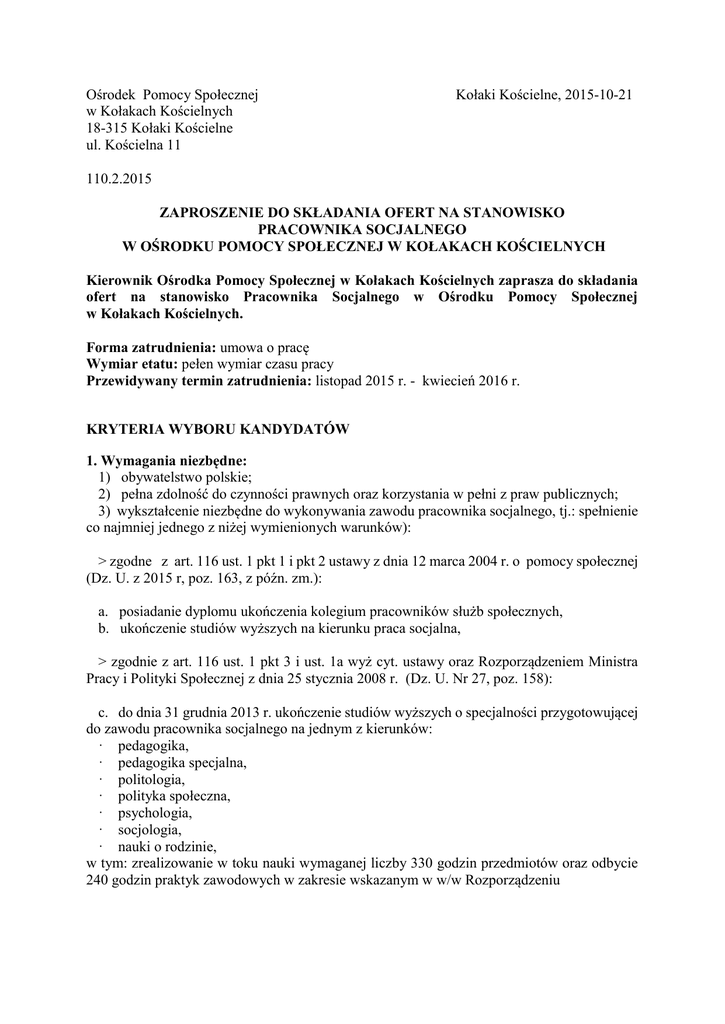 Ośrodek Pomocy Społecznej
w Kołakach Kościelnych
18-315 Kołaki Kościelne
ul. Kościelna 11

Kołaki Kościelne, 2015-10-21

110.2.2015

ZAPROSZENIE DO SKŁADANIA OFERT NA STANOWISKO PRACOWNIKA SOCJALNEGO
W OŚRODKU POMOCY SPOŁECZNEJ W KOŁAKACH KOŚCIELNYCH

Kierownik Ośrodka Pomocy Społecznej w Kołakach Kościelnych zaprasza do składania ofert na stanowisko Pracownika Socjalnego w Ośrodku Pomocy Społecznej w Kołakach Kościelnych.

Forma zatrudnienia: umowa o pracę
Wymiar etatu: pełen wymiar czasu pracy
Przewidywany termin zatrudnienia: listopad 2015 r. - kwiecień 2016 r.

KRYTERIA WYBORU KANDYDATÓW

1. Wymagania niezbędne:
1) obywatelstwo polskie;
2) pełna zdolność do czynności prawnych oraz korzystania w pełni z praw publicznych;
3) wykształcenie niezbędne do wykonywania zawodu pracownika socjalnego, tj.: spełnienie co najmniej jednego z niżej wymienionych warunków):

> zgodne z art. 116 ust. 1 pkt 1 i pkt 2 ustawy z dnia 12 marca 2004 r. o pomocy społecznej (Dz. U. z 2015 r, poz. 163, z późn. zm.):

a. posiadanie dyplomu ukończenia kolegium pracowników służb społecznych,
b. ukończenie studiów wyższych na kierunku praca socjalna,

> zgodnie z art. 116 ust. 1 pkt 3 i ust. 1a wyż cyt. ustawy oraz Rozporządzeniem Ministra Pracy i Polityki Społecznej z dnia 25 stycznia 2008 r. (Dz. U. Nr 27, poz. 158):

c. do dnia 31 grudnia 2013 r. ukończenie studiów wyższych o specjalności przygotowującej do zawodu pracownika socjalnego na jednym z kierunków:
· pedagogika,
· pedagogika specjalna,
· politologia,
· polityka społeczna,
· psychologia,
· socjologia,
· nauki o rodzinie,
w tym: zrealizowanie w toku nauki wymaganej liczby 330 godzin przedmiotów oraz odbycie 240 godzin praktyk zawodowych w zakresie wskazanym w w/w Rozporządzeniu